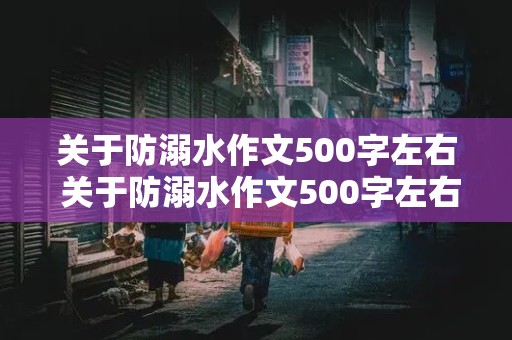 关于防溺水作文500字左右
关于防溺水作文500字左右